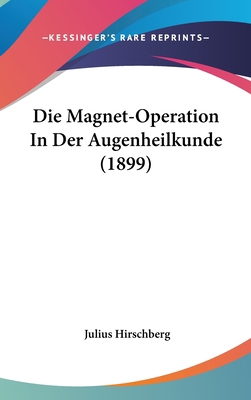 —KESSINGER'S RARE REPRINTS—

Die Magnet-Operation In Der Augenheilkunde (1899)

Julius Hirschberg